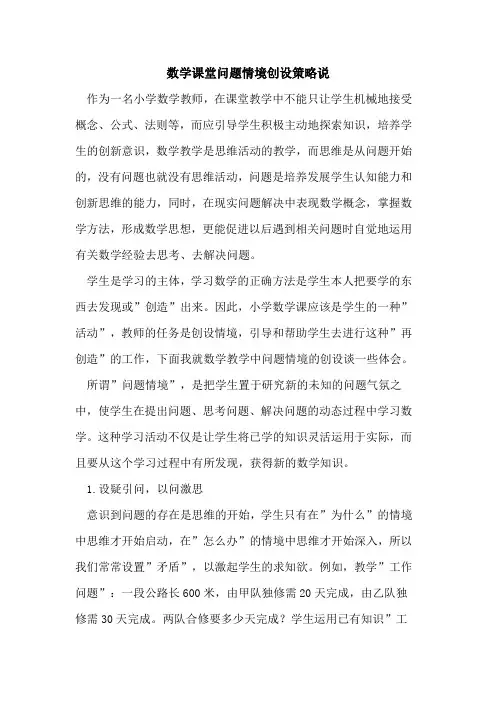 数学课堂问题情境创设策略说

作为一名小学数学教师，在课堂教学中不能只让学生机械地接受概念、公式、法则等，而应引导学生积极主动地探索知识，培养学生的创新意识，数学教学是思维活动的教学，而思维是从问题开始的，没有问题也就没有思维活动，问题是培养发展学生认知能力和创新思维的能力，同时，在现实问题解决中表现数学概念，掌握数学方法，形成数学思想，更能促进以后遇到相关问题时自觉地运用有关数学经验去思考、去解决问题。

学生是学习的主体，学习数学的正确方法是学生本人把要学的东西去发现或”创造”出来。因此，小学数学课应该是学生的一种”活动”，教师的任务是创设情境，引导和帮助学生去进行这种”再创造”的工作，下面我就数学教学中问题情境的创设谈一些体会。

所谓”问题情境”，是把学生置于研究新的未知的问题气氛之中，使学生在提出问题、思考问题、解决问题的动态过程中学习数学。这种学习活动不仅是让学生将已学的知识灵活运用于实际，而且要从这个学习过程中有所发现，获得新的数学知识。

1.设疑引问，以问激思

意识到问题的存在是思维的开始，学生只有在”为什么”的情境中思维才开始启动，在”怎么办”的情境中思维才开始深入，所以我们常常设置”矛盾”，以激起学生的求知欲。例如，教学”工作问题”：一段公路长600米，由甲队独修需20天完成，由乙队独修需30天完成。两队合修要多少天完成？学生运用已有知识”工